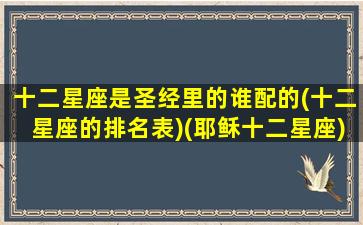 十二星座是圣经里的谁配的(十二星座的排名表)(耶稣十二星座)